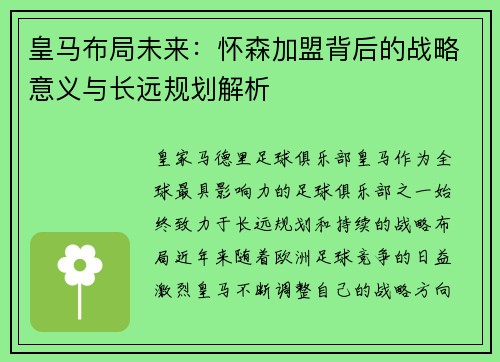 皇马布局未来：怀森加盟背后的战略意义与长远规划解析

皇家马德里足球俱乐部皇马作为全球最具影响力的足球俱乐部之一始终致力于长远规划和持续的战略布局近年来随着欧洲足球竞争的日益激烈皇马不断调整自己的战略方向